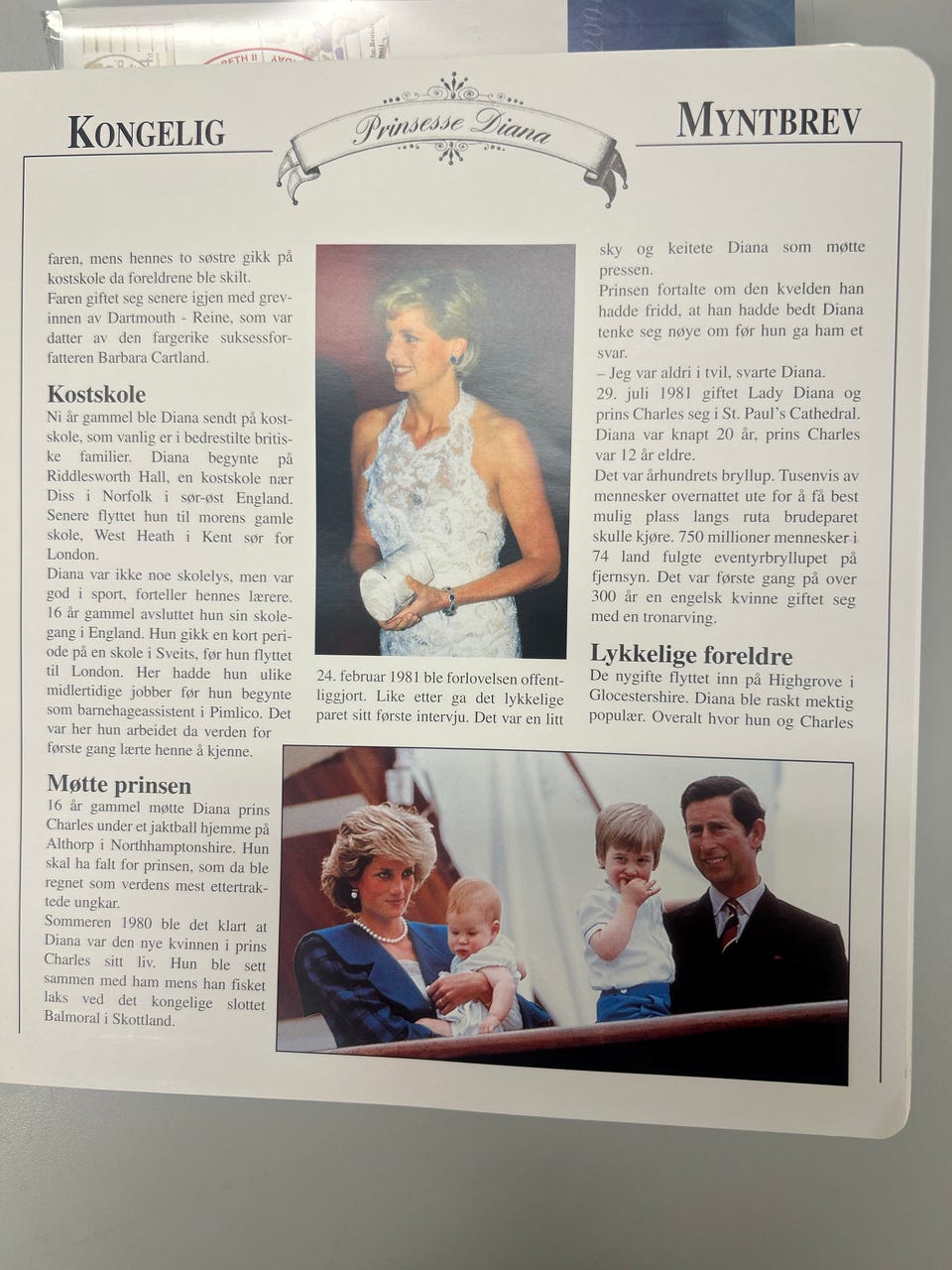 KONGELIG

Prinsesse Diana

MYNTBREV

faren, mens hennes to søstre gikk på kostskole da foreldrene ble skilt.
Faren giftet seg senere igjen med grevinnen av Dartmouth - Reine, som var datter av den fargerike suksessforfatteren Barbara Cartland.

Kostskole
Ni år gammel ble Diana sendt på kostskole, som vanlig er i bedrestilte britiske familier. Diana begynte på Riddlesworth Hall, en kostskole nær Diss i Norfolk i sør-øst England. Senere flyttet hun til morens gamle skole, West Heath i Kent sør for London.
Diana var ikke noe skolelys, men var god i sport, forteller hennes lærere. 16 år gammel avsluttet hun sin skolegang i England. Hun gikk en kort periode på en skole i Sveits, før hun flyttet til London. Her hadde hun ulike midlertidige jobber før hun begynte som barnehageassistent i Pimlico. Det var her hun arbeidet da verden for første gang lærte henne å kjenne.

Møtte prinsen
16 år gammel møtte Diana prins Charles under et jaktball hjemme på Althorp i Northhamptonshire. Hun skal ha falt for prinsen, som da ble regnet som verdens mest ettertraktede ungkar.
Sommeren 1980 ble det klart at Diana var den nye kvinnen i prins Charles sitt liv. Hun ble sett sammen med ham mens han fisket laks ved det kongelige slottet Balmoral i Skottland.

24. februar 1981 ble forlovelsen offentliggjort. Like etter ga det lykkelige paret sitt første intervju. Det var en litt sky og keitete Diana som møtte pressen.
Prinsen fortalte om den kvelden han hadde fridd, at han hadde bedt Diana tenke seg nøye om før hun ga ham et svar.
– Jeg var aldri i tvil, svarte Diana.
29. juli 1981 giftet Lady Diana og prins Charles seg i St. Paul's Cathedral. Diana var knapt 20 år, prins Charles var 12 år eldre.
Det var århundrets bryllup. Tusenvis av mennesker overnattet ute for å få best mulig plass langs ruta brudeparet skulle kjøre. 750 millioner mennesker i 74 land fulgte eventyrbryllupet på fjernsyn. Det var første gang på over 300 år en engelsk kvinne giftet seg med en tronarving.

Lykkelige foreldre
De nygifte flyttet inn på Highgrove i Glocestershire. Diana ble raskt mektig populær. Overalt hvor hun og Charles